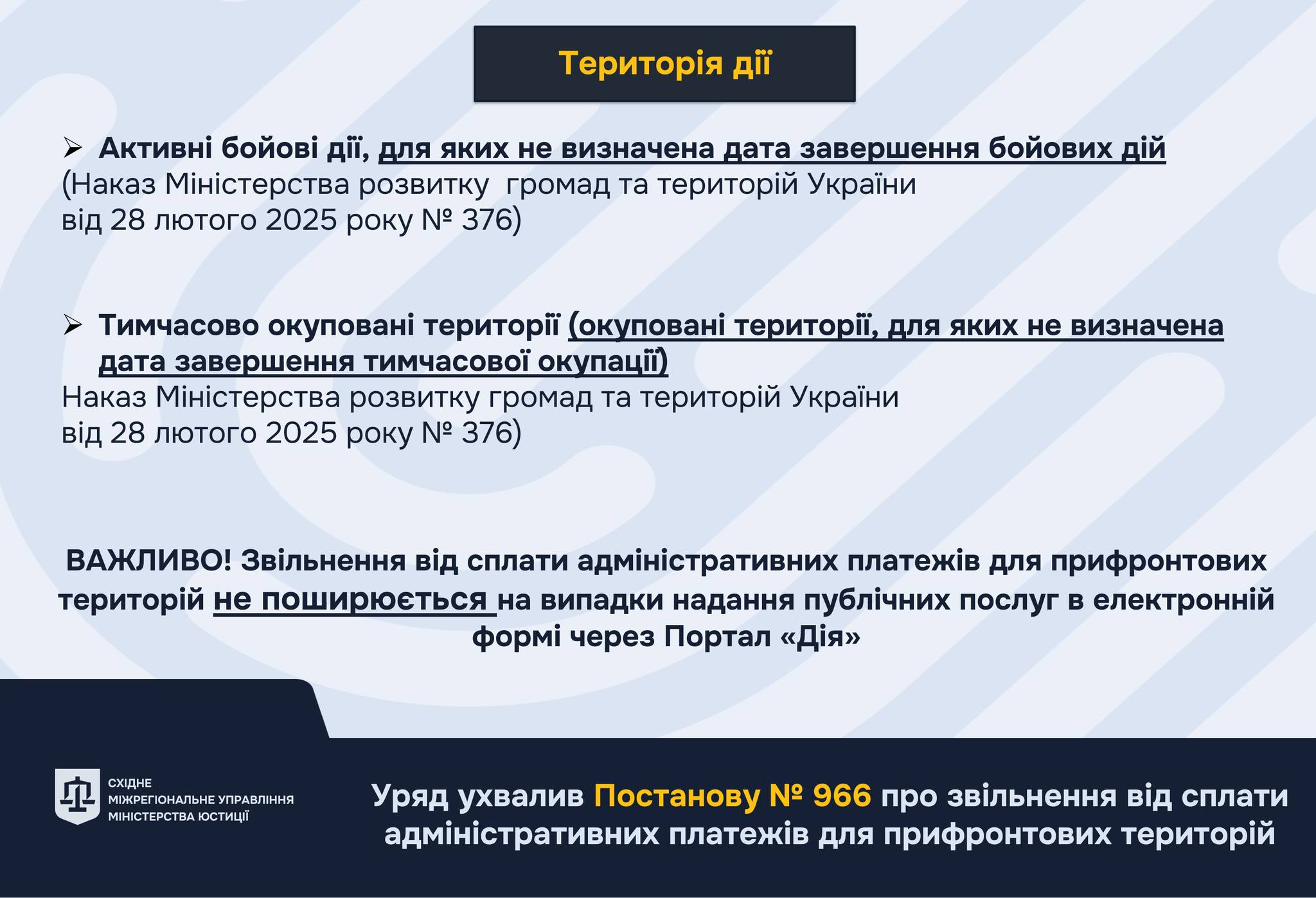 Територія дії

➢ Активні бойові дії, для яких не визначена дата завершення бойових дій
(Наказ Міністерства розвитку громад та територій України
від 28 лютого 2025 року № 376)

➢ Тимчасово окуповані території (окуповані території, для яких не визначена дата завершення тимчасової окупації)
Наказ Міністерства розвитку громад та територій України
від 28 лютого 2025 року № 376)

ВАЖЛИВО! Звільнення від сплати адміністративних платежів для прифронтових територій не поширюється на випадки надання публічних послуг в електронній формі через Портал «Дія»

СХІДНЕ
МІЖРЕГІОНАЛЬНЕ УПРАВЛІННЯ
МІНІСТЕРСТВА ЮСТИЦІЇ

Уряд ухвалив Постанову № 966 про звільнення від сплати адміністративних платежів для прифронтових територій